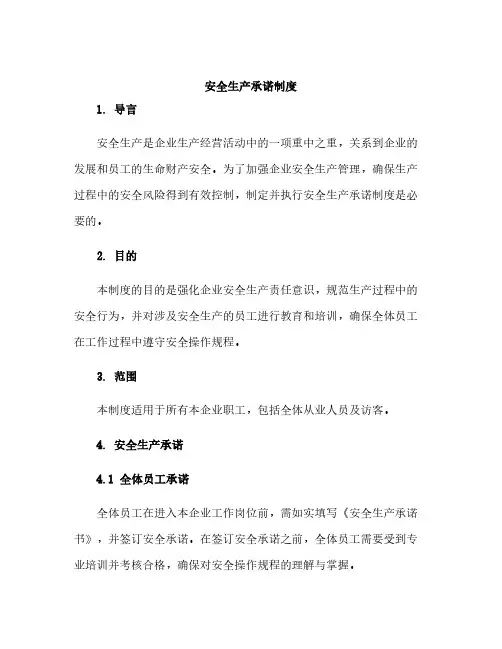 安全生产承诺制度

1. 导言

安全生产是企业生产经营活动中的一项重中之重，关系到企业的发展和员工的生命财产安全。为了加强企业安全生产管理，确保生产过程中的安全风险得到有效控制，制定并执行安全生产承诺制度是必要的。

2. 目的

本制度的目的是强化企业安全生产责任意识，规范生产过程中的安全行为，并对涉及安全生产的员工进行教育和培训，确保全体员工在工作过程中遵守安全操作规程。

3. 范围

本制度适用于所有本企业职工，包括全体从业人员及访客。

4. 安全生产承诺

4.1 全体员工承诺

全体员工在进入本企业工作岗位前，需如实填写《安全生产承诺书》，并签订安全承诺。在签订安全承诺之前，全体员工需要受到专业培训并考核合格，确保对安全操作规程的理解与掌握。